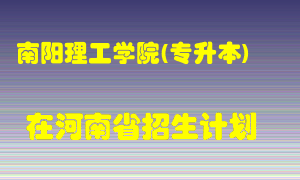 南阳理工学院(专升本)

在河南省招生计划